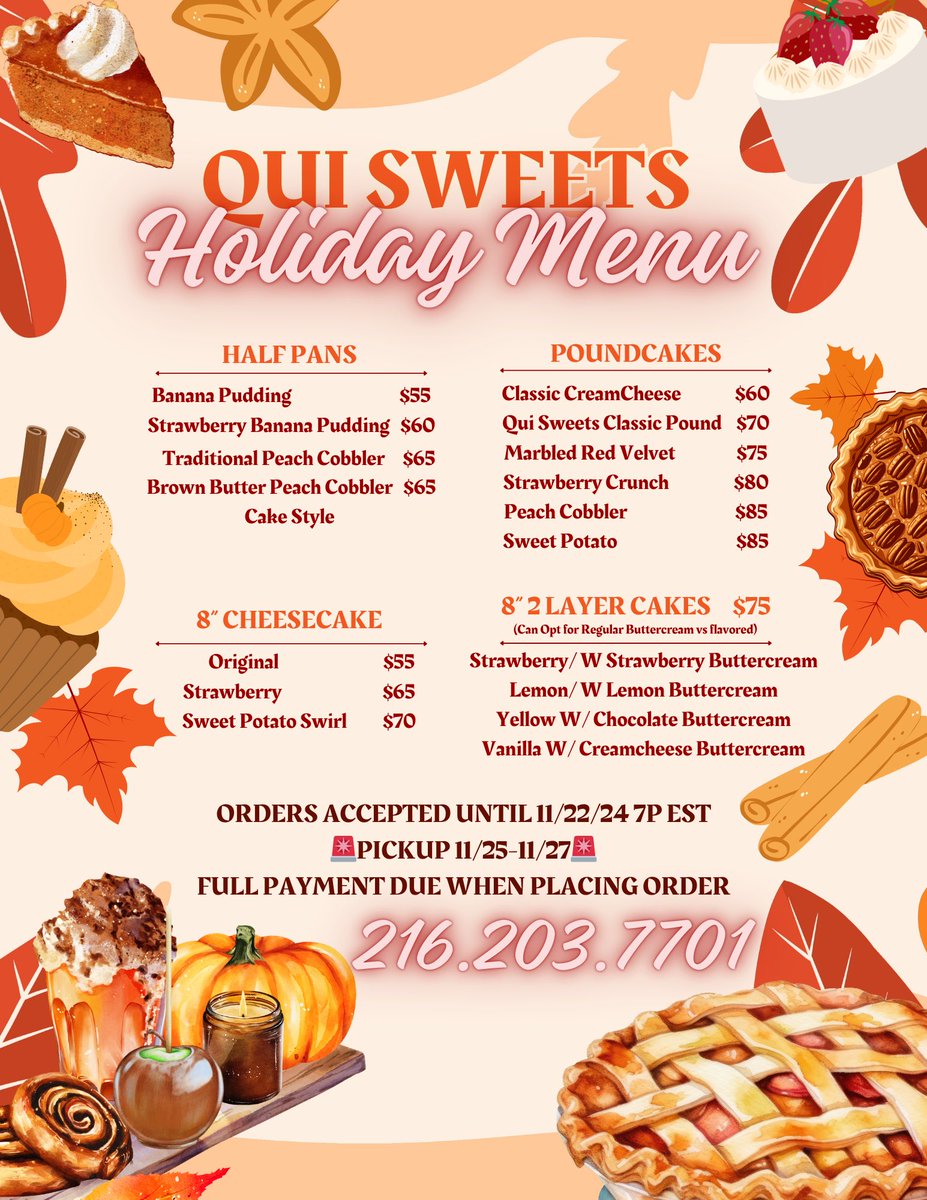 QUI SWEETS
Holiday Menu

HALF PANS
Banana Pudding $55
Strawberry Banana Pudding $60
Traditional Peach Cobbler $65
Brown Butter Peach Cobbler $65
Cake Style

8" CHEESECAKE
Original $55
Strawberry $65
Sweet Potato Swirl $70

POUNDCAKES
Classic CreamCheese $60
Qui Sweets Classic Pound $70
Marbled Red Velvet $75
Strawberry Crunch $80
Peach Cobbler $85
Sweet Potato $85

8" 2 LAYER CAKES $75
(Can Opt for Regular Buttercream vs flavored)
Strawberry/ W Strawberry Buttercream
Lemon/ W Lemon Buttercream
Yellow W/ Chocolate Buttercream
Vanilla W/ Creamcheese Buttercream

ORDERS ACCEPTED UNTIL 11/22/24 7P EST
🚨PICKUP 11/25-11/27🚨
FULL PAYMENT DUE WHEN PLACING ORDER

216.203.7701